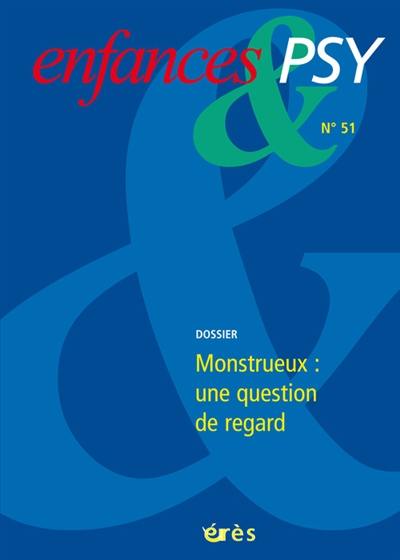 enfances & PSY

N° 51

DOSSIER

Monstrueux : une question de regard

érès